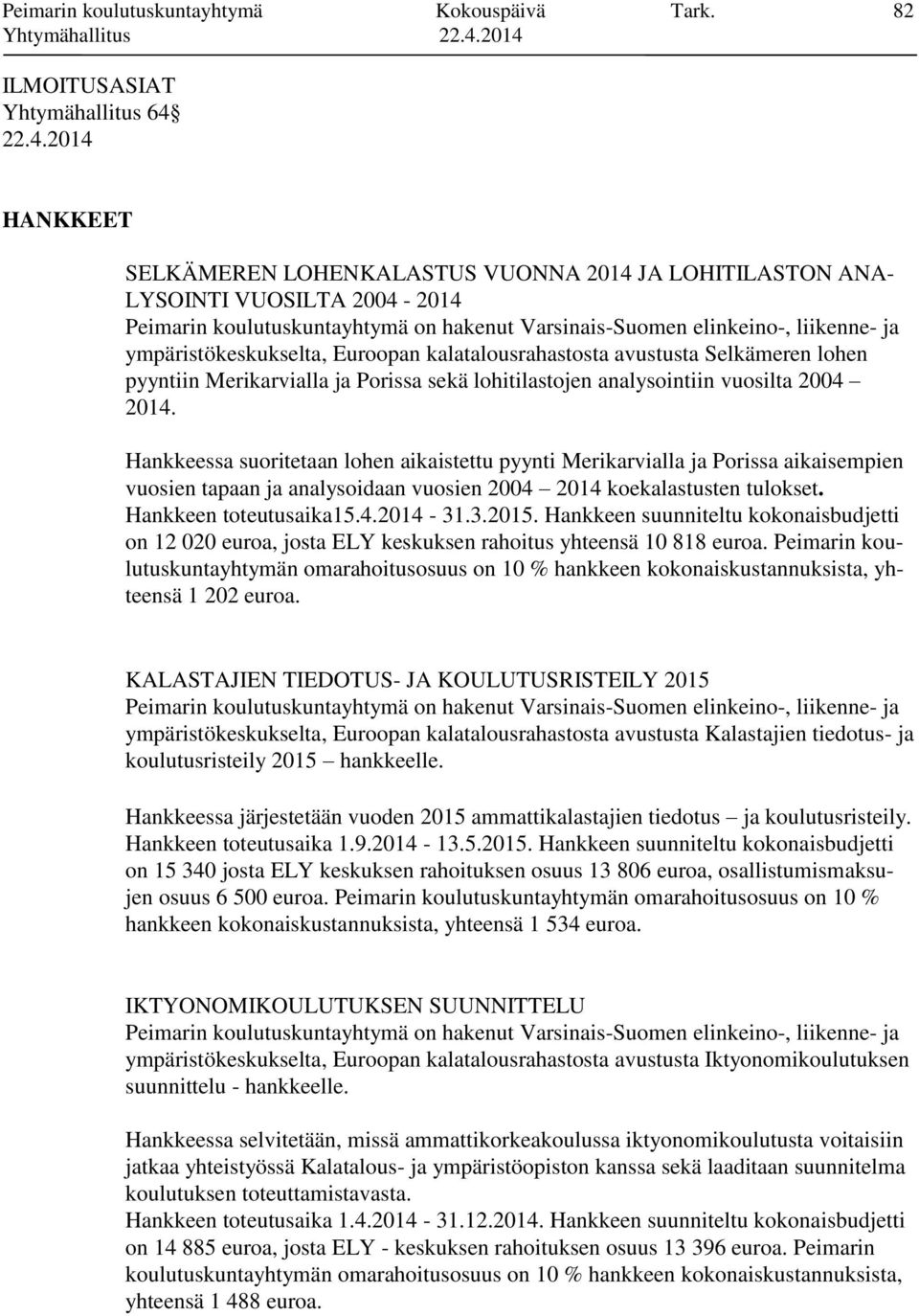 Peimarin koulutuskuntayhtymä Kokouspäivä Tark. 82
Yhtymähallitus 22.4.2014

ILMOITUSASIAT
Yhtymähallitus 64 §
22.4.2014

HANKKEET

SELKÄMEREN LOHENKALASTUS VUONNA 2014 JA LOHITILASTON ANALYSOINTI VUOSILTA 2004 - 2014
Peimarin koulutuskuntayhtymä on hakenut Varsinais-Suomen elinkeino-, liikenne- ja ympäristökeskukselta, Euroopan kalatalousrahastosta avustusta Selkämeren lohen pyyntiin Merikarvialla ja Porissa sekä lohitilastojen analysointiin vuosilta 2004 – 2014.

Hankkeessa suoritetaan lohen aikaistettu pyynti Merikarvialla ja Porissa aikaisempien vuosien tapaan ja analysoidaan vuosien 2004 – 2014 koekalastusten tulokset. Hankkeen toteutusaika15.4.2014 - 31.3.2015. Hankkeen suunniteltu kokonaisbudjetti on 12 020 euroa, josta ELY keskuksen rahoitus yhteensä 10 818 euroa. Peimarin koulutuskuntayhtymän omarahoitusosuus on 10 % hankkeen kokonaiskustannuksista, yhteensä 1 202 euroa.

KALASTAJIEN TIEDOTUS- JA KOULUTUSRISTEILY 2015
Peimarin koulutuskuntayhtymä on hakenut Varsinais-Suomen elinkeino-, liikenne- ja ympäristökeskukselta, Euroopan kalatalousrahastosta avustusta Kalastajien tiedotus- ja koulutusristeily 2015 – hankkeelle.

Hankkeessa järjestetään vuoden 2015 ammattikalastajien tiedotus – ja koulutusristeily. Hankkeen toteutusaika 1.9.2014 - 13.5.2015. Hankkeen suunniteltu kokonaisbudjetti on 15 340 josta ELY keskuksen rahoituksen osuus 13 806 euroa, osallistumismaksujen osuus 6 500 euroa. Peimarin koulutuskuntayhtymän omarahoitusosuus on 10 % hankkeen kokonaiskustannuksista, yhteensä 1 534 euroa.

IKTYONOMIKOULUTUKSEN SUUNNITTELU
Peimarin koulutuskuntayhtymä on hakenut Varsinais-Suomen elinkeino-, liikenne- ja ympäristökeskukselta, Euroopan kalatalousrahastosta avustusta Iktyonomikoulutuksen suunnittelu - hankkeelle.

Hankkeessa selvitetään, missä ammattikorkeakoulussa iktyonomikoulutusta voitaisiin jatkaa yhteistyössä Kalatalous- ja ympäristöopiston kanssa sekä laaditaan suunnitelma koulutuksen toteuttamistavasta.
Hankkeen toteutusaika 1.4.2014 - 31.12.2014. Hankkeen suunniteltu kokonaisbudjetti on 14 885 euroa, josta ELY - keskuksen rahoituksen osuus 13 396 euroa. Peimarin koulutuskuntayhtymän omarahoitusosuus on 10 % hankkeen kokonaiskustannuksista, yhteensä 1 488 euroa.